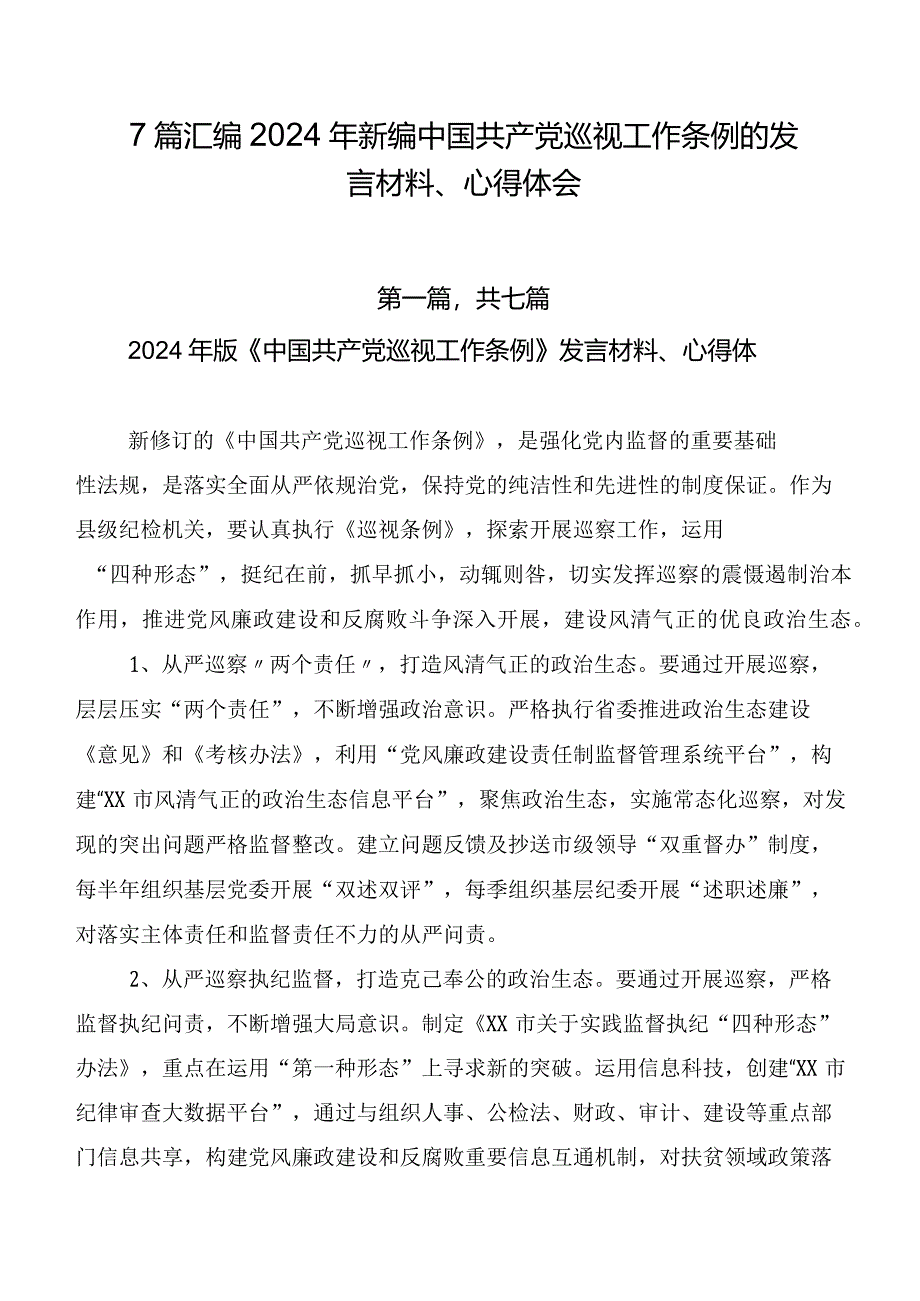 7篇汇编2024年新编中国共产党巡视工作条例的发言材料、心得体会

第一篇，共七篇

2024年版《中国共产党巡视工作条例》发言材料、心得体

新修订的《中国共产党巡视工作条例》，是强化党内监督的重要基础性法规，是落实全面从严依规治党，保持党的纯洁性和先进性的制度保证。作为县级纪检机关，要认真执行《巡视条例》，探索开展巡察工作，运用“四种形态”，挺纪在前，抓早抓小，动辄则咎，切实发挥巡察的震慑遏制治本作用，推进党风廉政建设和反腐败斗争深入开展，建设风清气正的优良政治生态。

1、从严巡察〃两个责任〃，打造风清气正的政治生态。要通过开展巡察，层层压实“两个责任”，不断增强政治意识。严格执行省委推进政治生态建设《意见》和《考核办法》，利用“党风廉政建设责任制监督管理系统平台”，构建“XX市风清气正的政治生态信息平台”，聚焦政治生态，实施常态化巡察，对发现的突出问题严格监督整改。建立问题反馈及抄送市级领导“双重督办”制度，每半年组织基层党委开展“双述双评”，每季组织基层纪委开展“述职述廉”，对落实主体责任和监督责任不力的从严问责。

2、从严巡察执纪监督，打造克己奉公的政治生态。要通过开展巡察，严格监督执纪问责，不断增强大局意识。制定《XX市关于实践监督执纪“四种形态”办法》，重点在运用“第一种形态”上寻求新的突破。运用信息科技，创建“XX市纪律审查大数据平台”，通过与组织人事、公检法、财政、审计、建设等重点部门信息共享，构建党风廉政建设和反腐败重要信息互通机制，对扶贫领域政策落